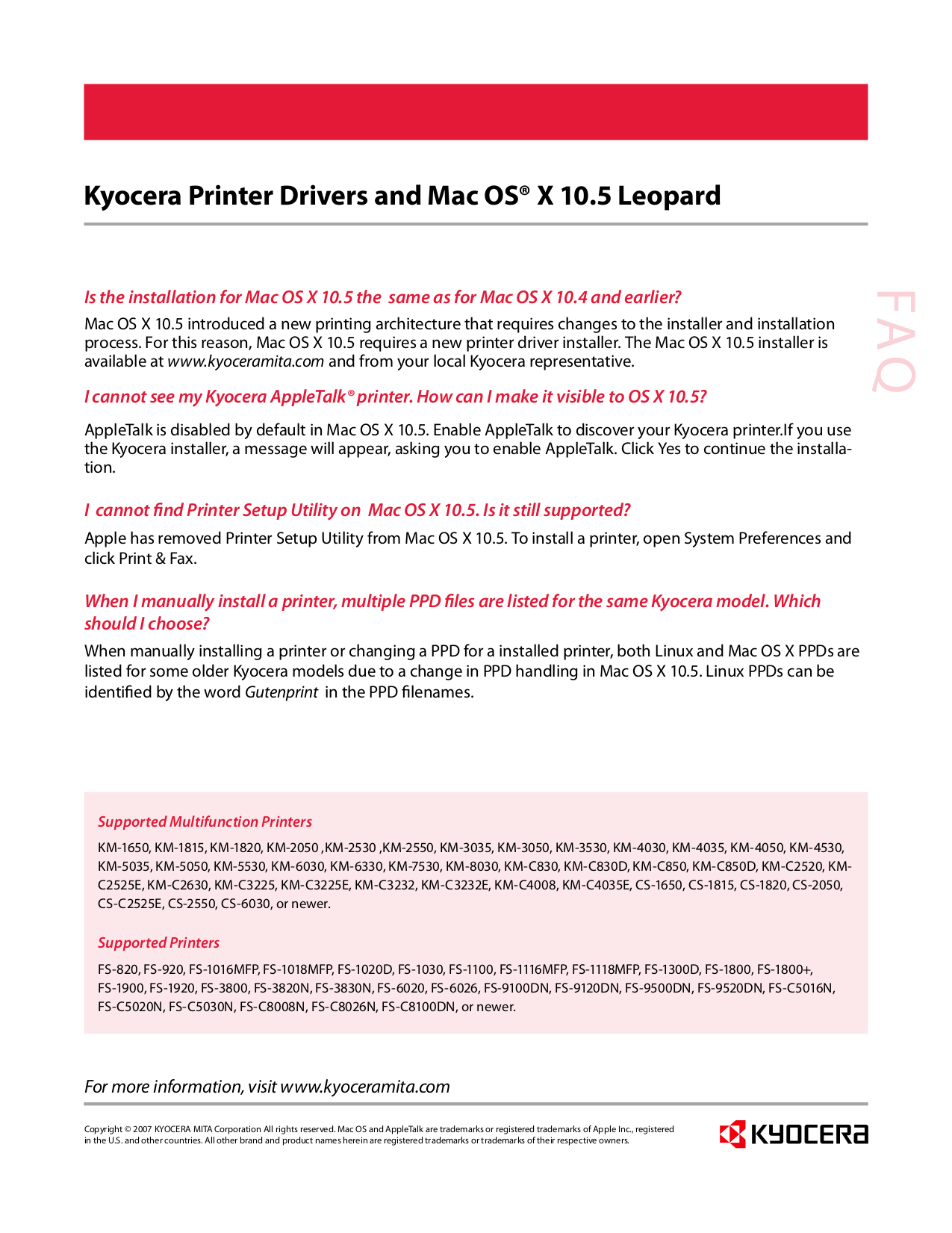 Kyocera Printer Drivers and Mac OS® X 10.5 Leopard

FAQ

Is the installation for Mac OS X 10.5 the same as for Mac OS X 10.4 and earlier?

Mac OS X 10.5 introduced a new printing architecture that requires changes to the installer and installation process. For this reason, Mac OS X 10.5 requires a new printer driver installer. The Mac OS X 10.5 installer is available at www.kyoceramita.com and from your local Kyocera representative.

I cannot see my Kyocera AppleTalk® printer. How can I make it visible to OS X 10.5?

AppleTalk is disabled by default in Mac OS X 10.5. Enable AppleTalk to discover your Kyocera printer.If you use the Kyocera installer, a message will appear, asking you to enable AppleTalk. Click Yes to continue the installation.

I cannot find Printer Setup Utility on Mac OS X 10.5. Is it still supported?

Apple has removed Printer Setup Utility from Mac OS X 10.5. To install a printer, open System Preferences and click Print & Fax.

When I manually install a printer, multiple PPD files are listed for the same Kyocera model. Which should I choose?

When manually installing a printer or changing a PPD for a installed printer, both Linux and Mac OS X PPDs are listed for some older Kyocera models due to a change in PPD handling in Mac OS X 10.5. Linux PPDs can be identified by the word Gutenprint in the PPD filenames.

Supported Multifunction Printers

KM-1650, KM-1815, KM-1820, KM-2050 ,KM-2530 ,KM-2550, KM-3035, KM-3050, KM-3530, KM-4030, KM-4035, KM-4050, KM-4530, KM-5035, KM-5050, KM-5530, KM-6030, KM-6330, KM-7530, KM-8030, KM-C830, KM-C830D, KM-C850, KM-C850D, KM-C2520, KM-C2525E, KM-C2630, KM-C3225, KM-C3225E, KM-C3232, KM-C3232E, KM-C4008, KM-C4035E, CS-1650, CS-1815, CS-1820, CS-2050, CS-C2525E, CS-2550, CS-6030, or newer.

Supported Printers

FS-820, FS-920, FS-1016MFP, FS-1018MFP, FS-1020D, FS-1030, FS-1100, FS-1116MFP, FS-1118MFP, FS-1300D, FS-1800, FS-1800+, FS-1900, FS-1920, FS-3800, FS-3820N, FS-3830N, FS-6020, FS-6026, FS-9100DN, FS-9120DN, FS-9500DN, FS-9520DN, FS-C5016N, FS-C5020N, FS-C5030N, FS-C8008N, FS-C8026N, FS-C8100DN, or newer.

For more information, visit www.kyoceramita.com

Copyright © 2007 KYOCERA MITA Corporation All rights reserved. Mac OS and AppleTalk are trademarks or registered trademarks of Apple Inc., registered in the U.S. and other countries. All other brand and product names herein are registered trademarks or trademarks of their respective owners.

KYOCERA